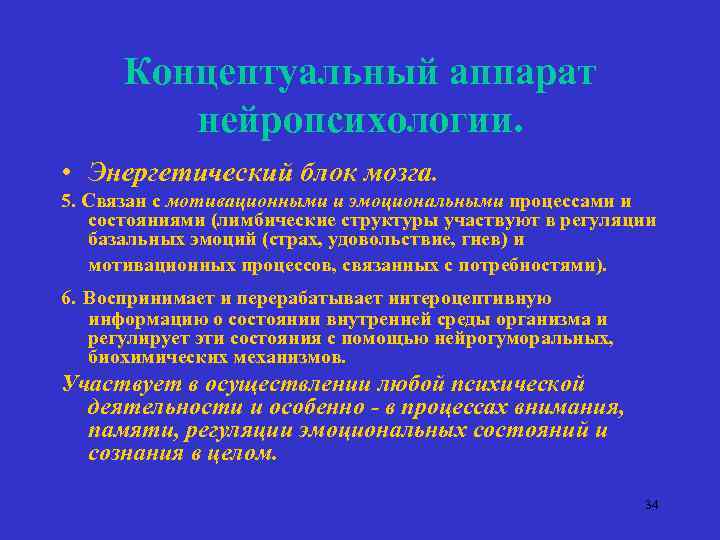 Концептуальный аппарат нейропсихологии.

• Энергетический блок мозга.

5. Связан с мотивационными и эмоциональными процессами и состояниями (лимбические структуры участвуют в регуляции базальных эмоций (страх, удовольствие, гнев) и мотивационных процессов, связанных с потребностями).

6. Воспринимает и перерабатывает интероцептивную информацию о состоянии внутренней среды организма и регулирует эти состояния с помощью нейрогуморальных, биохимических механизмов.

Участвует в осуществлении любой психической деятельности и особенно - в процессах внимания, памяти, регуляции эмоциональных состояний и сознания в целом.

34